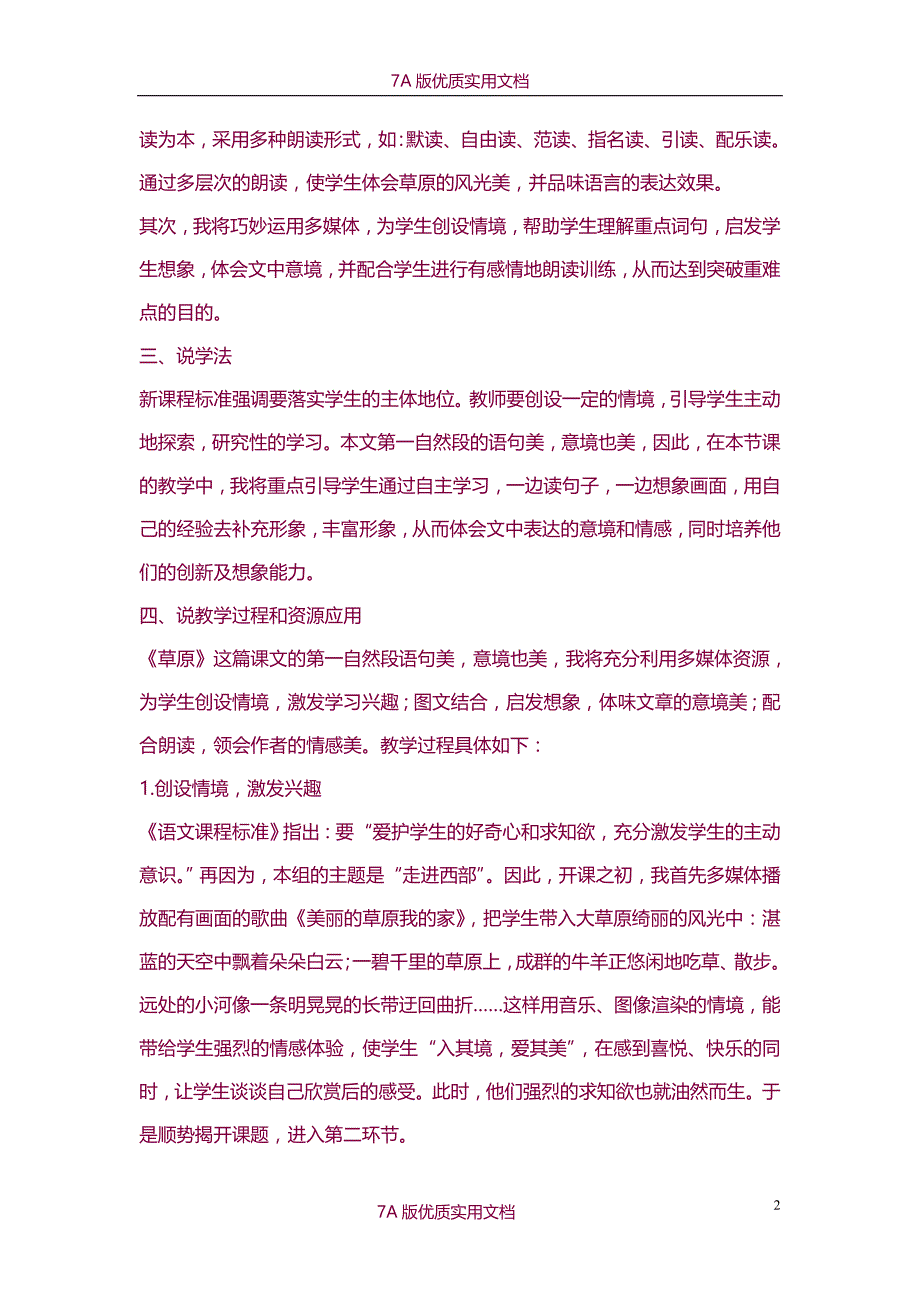 7A 版优质实用文档

读为本，采用多种朗读形式，如：默读、自由读、范读、指名读、引读、配乐读。通过多层次的朗读，使学生体会草原的风光美，并品味语言的表达效果。

其次，我将巧妙运用多媒体，为学生创设情境，帮助学生理解重点词句，启发学生想象，体会文中意境，并配合学生进行有感情地朗读训练，从而达到突破重难点的目的。

三、说学法

新课程标准强调要落实学生的主体地位。教师要创设一定的情境，引导学生主动地探索，研究性的学习。本文第一自然段的语句美，意境也美，因此，在本节课的教学中，我将重点引导学生通过自主学习，一边读句子，一边想象画面，用自己的经验去补充形象，丰富形象，从而体会文中表达的意境和情感，同时培养他们的创新及想象能力。

四、说教学过程和资源应用

《草原》这篇课文的第一自然段语句美，意境也美，我将充分利用多媒体资源，为学生创设情境，激发学习兴趣；图文结合，启发想象，体味文章的意境美；配合朗读，领会作者的情感美。教学过程具体如下：

1.创设情境，激发兴趣

《语文课程标准》指出：要“爱护学生的好奇心和求知欲，充分激发学生的主动意识。”再因为，本组的主题是“走进西部”。因此，开课之初，我首先多媒体播放配有画面的歌曲《美丽的草原我的家》，把学生带入大草原绮丽的风光中：湛蓝的天空中飘着朵朵白云;一碧千里的草原上，成群的牛羊正悠闲地吃草、散步。远处的小河像一条明晃晃的长带迂回曲折……这样用音乐、图像渲染的情境，能带给学生强烈的情感体验，使学生“入其境，爱其美”，在感到喜悦、快乐的同时，让学生谈谈自己欣赏后的感受。此时，他们强烈的求知欲也就油然而生。于是顺势揭开课题，进入第二环节。

2

7A 版优质实用文档